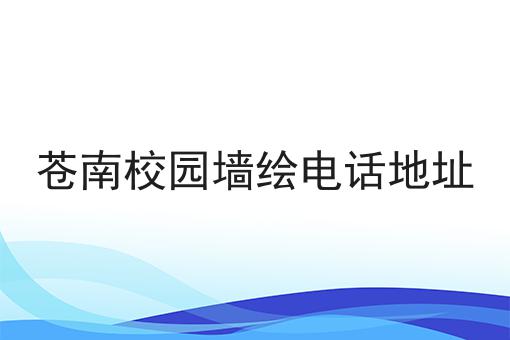 苍南校园墙绘电话地址